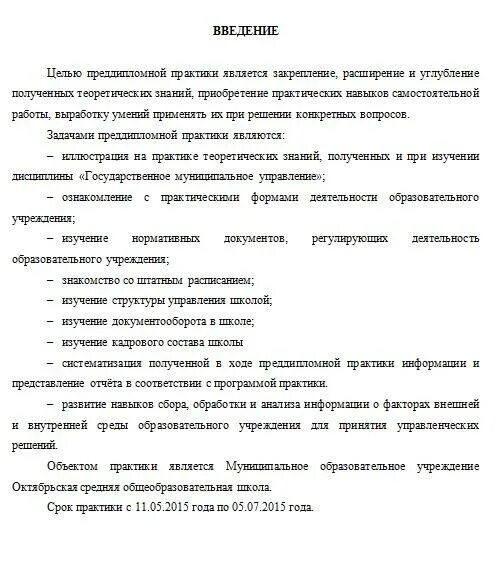 ВВЕДЕНИЕ

Целью преддипломной практики является закрепление, расширение и углубление полученных теоретических знаний, приобретение практических навыков самостоятельной работы, выработку умений применять их при решении конкретных вопросов.

Задачами преддипломной практики являются:

– иллюстрация на практике теоретических знаний, полученных и при изучении дисциплины «Государственное муниципальное управление»;

– ознакомление с практическими формами деятельности образовательного учреждения;

– изучение нормативных документов, регулирующих деятельность образовательного учреждения;

– знакомство со штатным расписанием;

– изучение структуры управления школой;

– изучение документооборота в школе;

– изучение кадрового состава школы

– систематизация полученной в ходе преддипломной практики информации и представление отчёта в соответствии с программой практики.

– развитие навыков сбора, обработки и анализа информации о факторах внешней и внутренней среды образовательного учреждения для принятия управленческих решений.

Объектом практики является Муниципальное образовательное учреждение Октябрьская средняя общеобразовательная школа.

Срок практики с 11.05.2015 года по 05.07.2015 года.